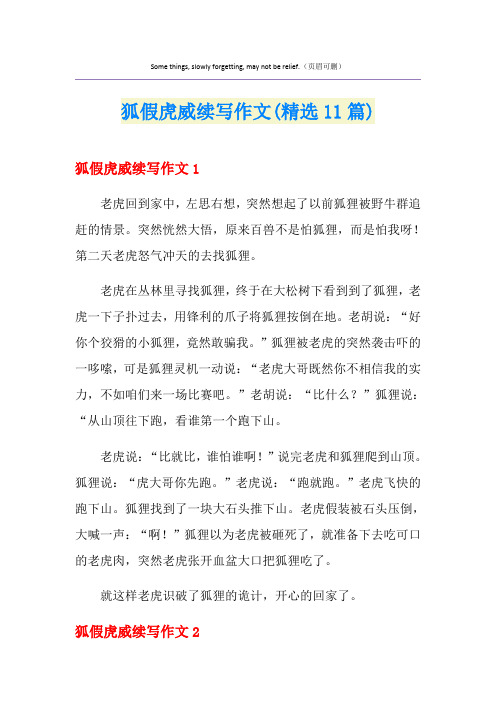 Some things, slowly forgetting, may not be relief.（页眉可删）

狐假虎威续写作文(精选11篇)

狐假虎威续写作文1

老虎回到家中，左思右想，突然想起了以前狐狸被野牛群追赶的情景。突然恍然大悟，原来百兽不是怕狐狸，而是怕我呀！第二天老虎怒气冲天的去找狐狸。

老虎在丛林里寻找狐狸，终于在大松树下看到到了狐狸，老虎一下子扑过去，用锋利的爪子将狐狸按倒在地。老胡说：“好你个狡猾的小狐狸，竟然敢骗我。”狐狸被老虎的突然袭击吓的一哆嗦，可是狐狸灵机一动说：“老虎大哥既然你不相信我的实力，不如咱们来一场比赛吧。”老胡说：“比什么？”狐狸说：“从山顶往下跑，看谁第一个跑下山。

老虎说：“比就比，谁怕谁啊！”说完老虎和狐狸爬到山顶。狐狸说：“虎大哥你先跑。”老虎说：“跑就跑。”老虎飞快的跑下山。狐狸找到了一块大石头推下山。老虎假装被石头压倒，大喊一声：“啊！”狐狸以为老虎被砸死了，就准备下去吃可口的老虎肉，突然老虎张开血盆大口把狐狸吃了。

就这样老虎识破了狐狸的诡计，开心的回家了。

狐假虎威续写作文2